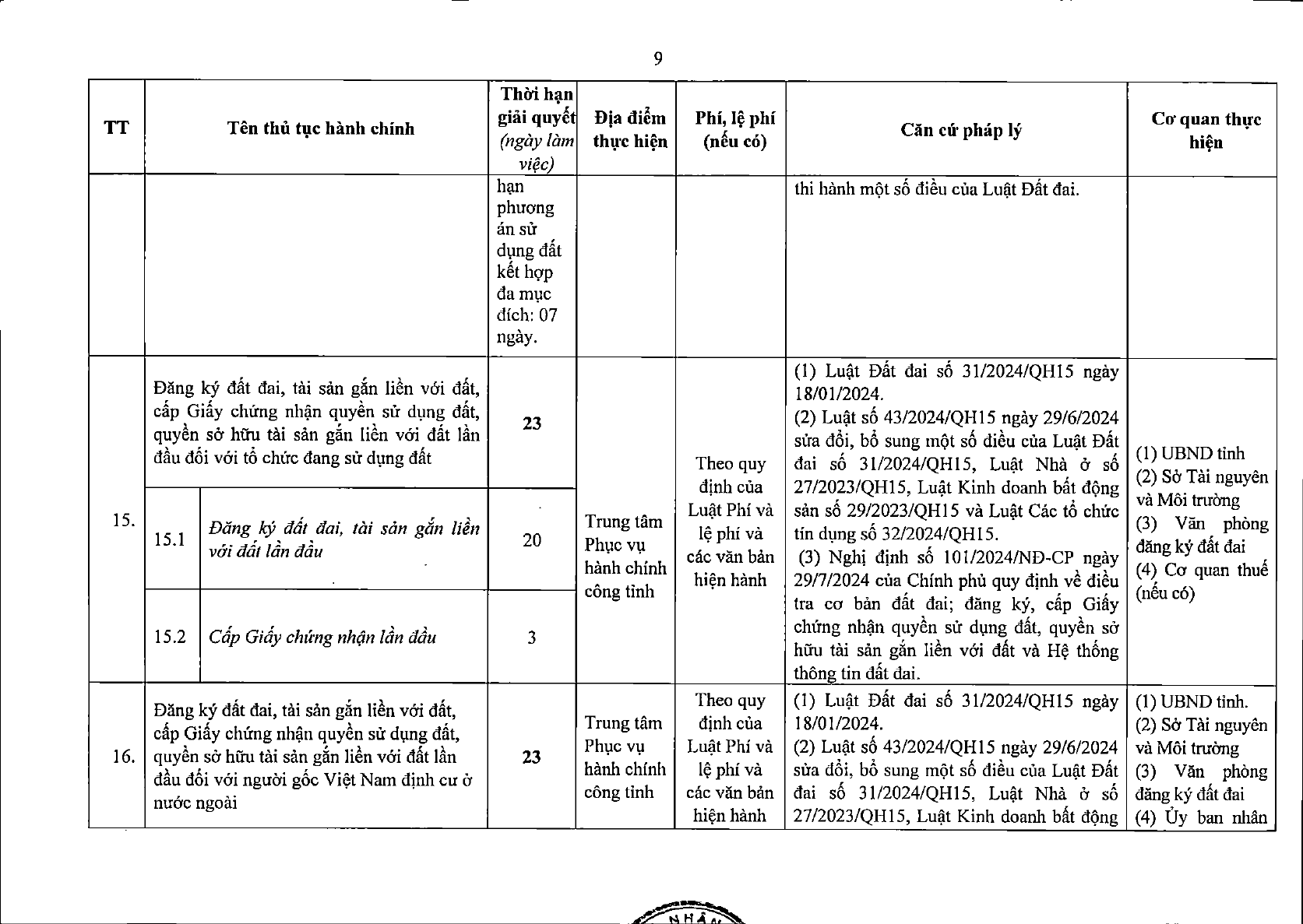 9

| TT | Tên thủ tục hành chính | | Thời hạn giải quyết (ngày làm việc) | Địa điểm thực hiện | Phí, lệ phí (nếu có) | Căn cứ pháp lý | Cơ quan thực hiện |
|---|---|---|---|---|---|---|---|
| | | | hạn phương án sử dụng đất kết hợp đa mục đích: 07 ngày. | | | thi hành một số điều của Luật Đất đai. | |
| 15. | Đăng ký đất đai, tài sản gắn liền với đất, cấp Giấy chứng nhận quyền sử dụng đất, quyền sở hữu tài sản gắn liền với đất lần đầu đối với tổ chức đang sử dụng đất | | 23 | Trung tâm Phục vụ hành chính công tỉnh | Theo quy định của Luật Phí và lệ phí và các văn bản hiện hành | (1) Luật Đất đai số 31/2024/QH15 ngày 18/01/2024. (2) Luật số 43/2024/QH15 ngày 29/6/2024 sửa đổi, bổ sung một số điều của Luật Đất đai số 31/2024/QH15, Luật Nhà ở số 27/2023/QH15, Luật Kinh doanh bất động sản số 29/2023/QH15 và Luật Các tổ chức tín dụng số 32/2024/QH15. (3) Nghị định số 101/2024/NĐ-CP ngày 29/7/2024 của Chính phủ quy định về điều tra cơ bản đất đai; đăng ký, cấp Giấy chứng nhận quyền sử dụng đất, quyền sở hữu tài sản gắn liền với đất và Hệ thống thông tin đất đai. | (1) UBND tỉnh (2) Sở Tài nguyên và Môi trường (3) Văn phòng đăng ký đất đai (4) Cơ quan thuế (nếu có) |
| | 15.1 | Đăng ký đất đai, tài sản gắn liền với đất lần đầu | 20 | | | | |
| | 15.2 | Cấp Giấy chứng nhận lần đầu | 3 | | | | |
| 16. | Đăng ký đất đai, tài sản gắn liền với đất, cấp Giấy chứng nhận quyền sử dụng đất, quyền sở hữu tài sản gắn liền với đất lần đầu đối với người gốc Việt Nam định cư ở nước ngoài | | 23 | Trung tâm Phục vụ hành chính công tỉnh | Theo quy định của Luật Phí và lệ phí và các văn bản hiện hành | (1) Luật Đất đai số 31/2024/QH15 ngày 18/01/2024. (2) Luật số 43/2024/QH15 ngày 29/6/2024 sửa đổi, bổ sung một số điều của Luật Đất đai số 31/2024/QH15, Luật Nhà ở số 27/2023/QH15, Luật Kinh doanh bất động | (1) UBND tỉnh. (2) Sở Tài nguyên và Môi trường (3) Văn phòng đăng ký đất đai (4) Ủy ban nhân |